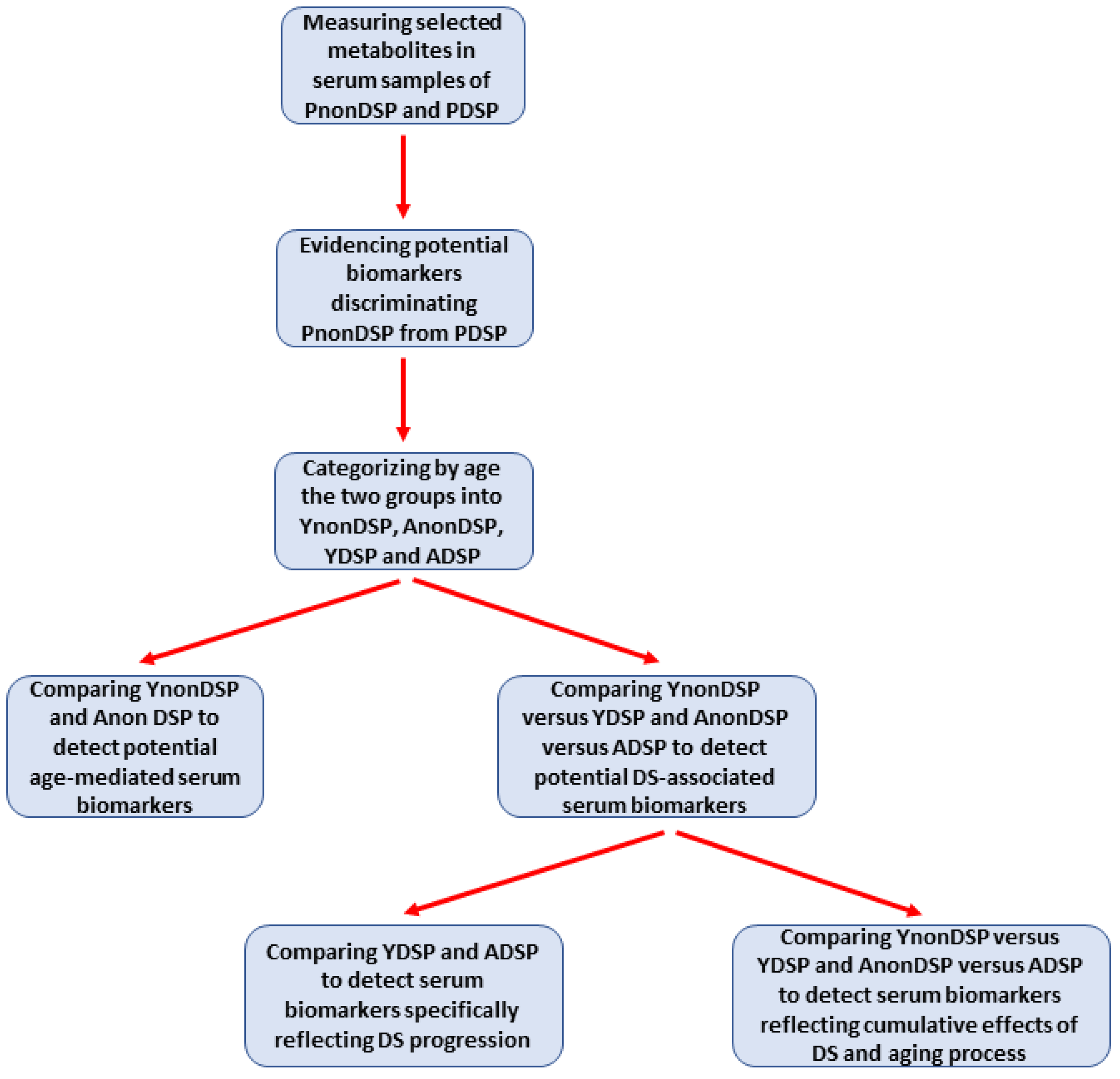 Measuring selected metabolites in serum samples of PnonDSP and PDSP

Evidencing potential biomarkers discriminating PnonDSP from PDSP

Categorizing by age the two groups into YnonDSP, AnonDSP, YDSP and ADSP

Comparing YnonDSP and Anon DSP to detect potential age-mediated serum biomarkers

Comparing YnonDSP versus YDSP and AnonDSP versus ADSP to detect potential DS-associated serum biomarkers

Comparing YDSP and ADSP to detect serum biomarkers specifically reflecting DS progression

Comparing YnonDSP versus YDSP and AnonDSP versus ADSP to detect serum biomarkers reflecting cumulative effects of DS and aging process